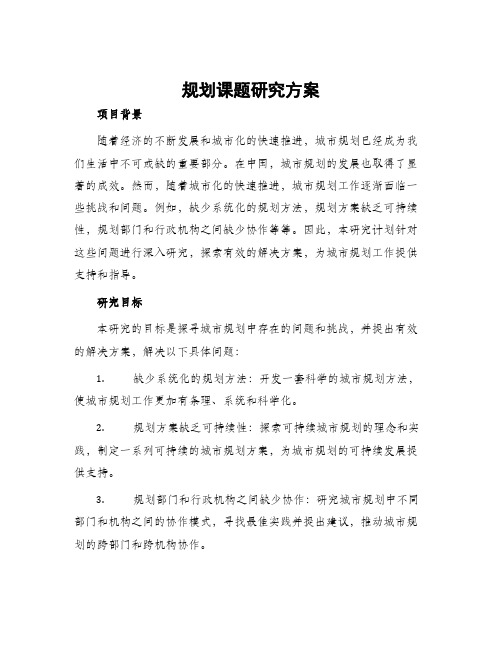 规划课题研究方案

项目背景

随着经济的不断发展和城市化的快速推进，城市规划已经成为我们生活中不可或缺的重要部分。在中国，城市规划的发展也取得了显著的成效。然而，随着城市化的快速推进，城市规划工作逐渐面临一些挑战和问题。例如，缺少系统化的规划方法，规划方案缺乏可持续性，规划部门和行政机构之间缺少协作等等。因此，本研究计划针对这些问题进行深入研究，探索有效的解决方案，为城市规划工作提供支持和指导。

研究目标

本研究的目标是探寻城市规划中存在的问题和挑战，并提出有效的解决方案，解决以下具体问题：

1. 缺少系统化的规划方法：开发一套科学的城市规划方法，使城市规划工作更加有条理、系统和科学化。

2. 规划方案缺乏可持续性：探索可持续城市规划的理念和实践，制定一系列可持续的城市规划方案，为城市规划的可持续发展提供支持。

3. 规划部门和行政机构之间缺少协作：研究城市规划中不同部门和机构之间的协作模式，寻找最佳实践并提出建议，推动城市规划的跨部门和跨机构协作。